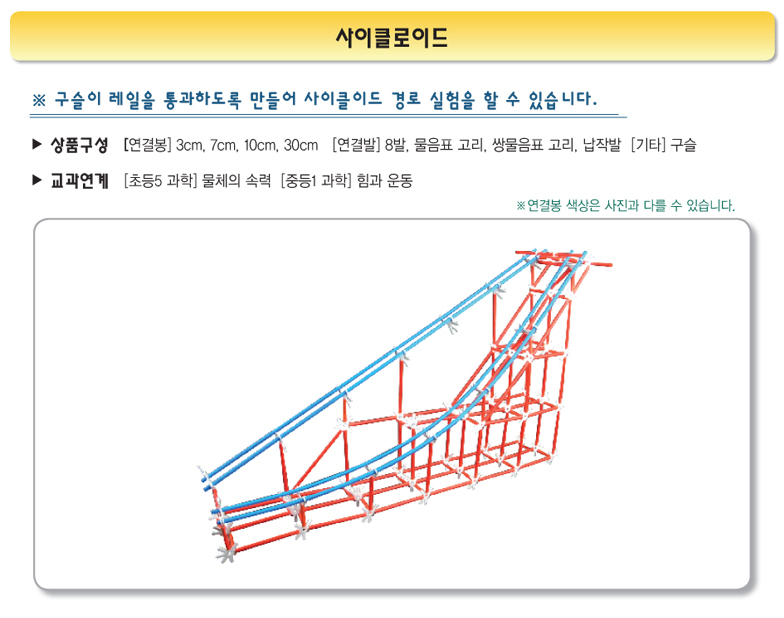 사이클로이드

※ 구슬이 레일을 통과하도록 만들어 사이클이드 경로 실험을 할 수 있습니다.

▶ 상품구성 [연결봉] 3cm, 7cm, 10cm, 30cm [연결발] 8발, 물음표 고리, 쌍물음표 고리, 납작발 [기타] 구슬

▶ 교과연계 [초등5 과학] 물체의 속력 [중등1 과학] 힘과 운동

※연결봉 색상은 사진과 다를 수 있습니다.